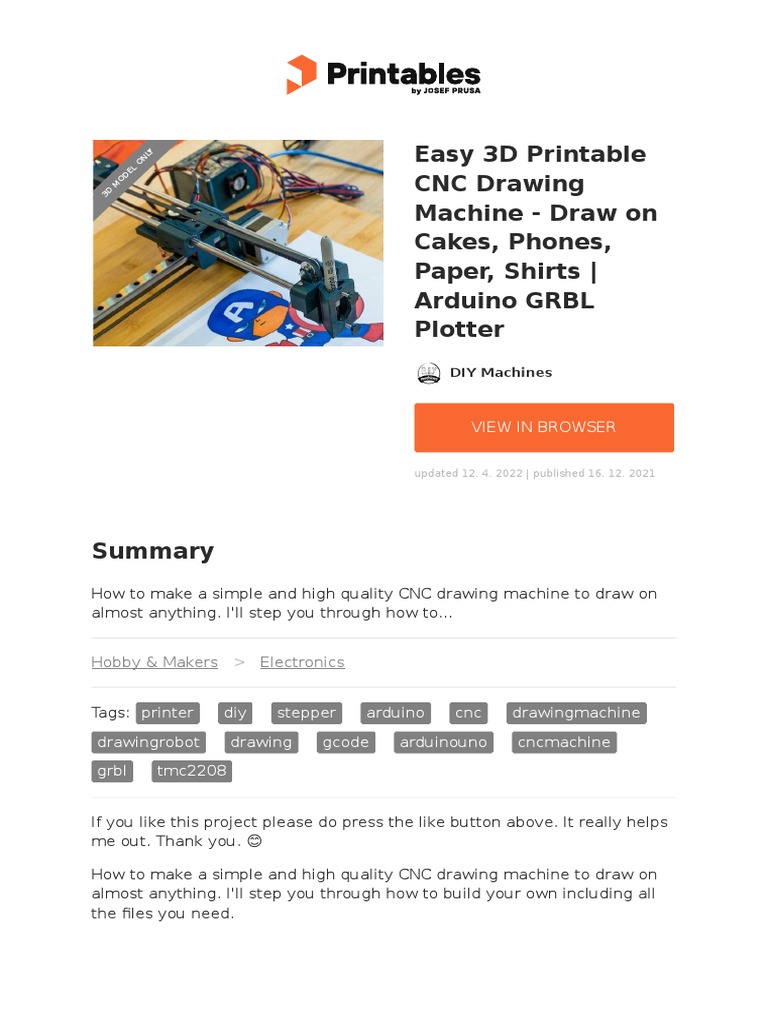 Printables
by JOSEF PRUSA

3D MODEL ONLY

Easy 3D Printable CNC Drawing Machine - Draw on Cakes, Phones, Paper, Shirts | Arduino GRBL Plotter

DIY Machines

VIEW IN BROWSER

updated 12. 4. 2022 | published 16. 12. 2021

Summary

How to make a simple and high quality CNC drawing machine to draw on almost anything. I'll step you through how to...

Hobby & Makers > Electronics

Tags: printer diy stepper arduino cnc drawingmachine drawingrobot drawing gcode arduinouno cncmachine grbl tmc2208

If you like this project please do press the like button above. It really helps me out. Thank you. 😊

How to make a simple and high quality CNC drawing machine to draw on almost anything. I'll step you through how to build your own including all the files you need.